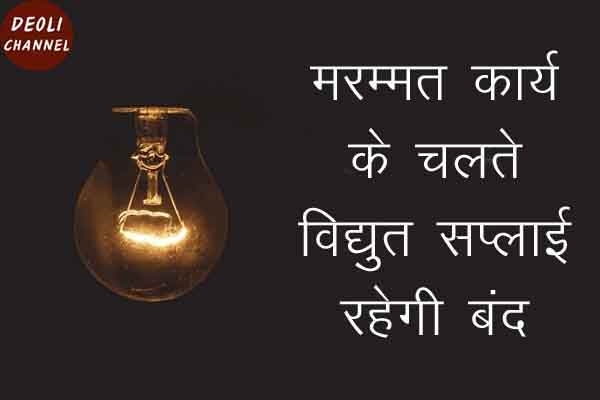 DEOLI CHANNEL

मरम्मत कार्य के चलते विद्युत सप्लाई रहेगी बंद